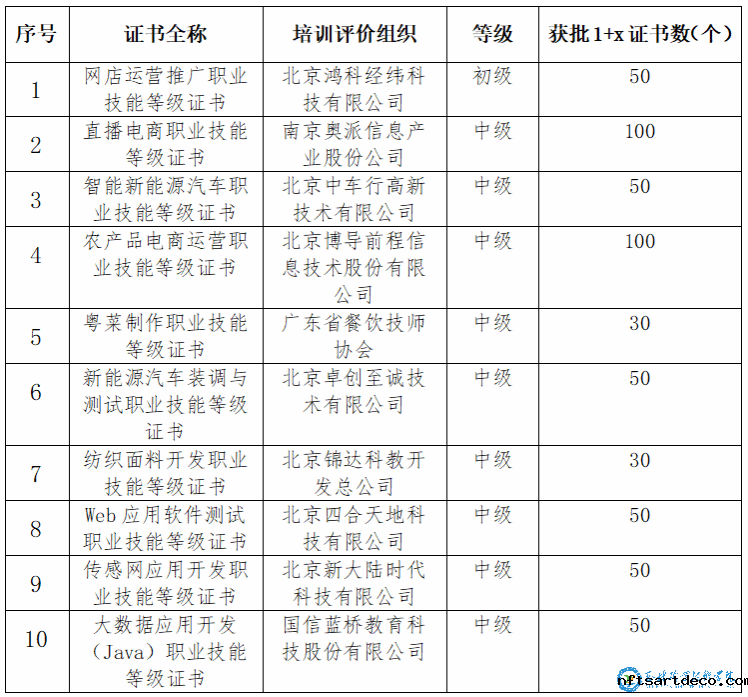 | 序号 | 证书全称 | 培训评价组织 | 等级 | 获批 1+x 证书数(个) |
|---|---|---|---|---|
| 1 | 网店运营推广职业技能等级证书 | 北京鸿科经纬科技有限公司 | 初级 | 50 |
| 2 | 直播电商职业技能等级证书 | 南京奥派信息产业股份公司 | 中级 | 100 |
| 3 | 智能新能源汽车职业技能等级证书 | 北京中车行高新技术有限公司 | 中级 | 50 |
| 4 | 农产品电商运营职业技能等级证书 | 北京博导前程信息技术股份有限公司 | 中级 | 100 |
| 5 | 粤菜制作职业技能等级证书 | 广东省餐饮技师协会 | 中级 | 30 |
| 6 | 新能源汽车装调与测试职业技能等级证书 | 北京卓创至诚技术有限公司 | 中级 | 50 |
| 7 | 纺织面料开发职业技能等级证书 | 北京锦达科教开发总公司 | 中级 | 30 |
| 8 | Web 应用软件测试职业技能等级证书 | 北京四合天地科技有限公司 | 中级 | 50 |
| 9 | 传感网应用开发职业技能等级证书 | 北京新大陆时代科技有限公司 | 中级 | 50 |
| 10 | 大数据应用开发（Java）职业技能等级证书 | 国信蓝桥教育科技股份有限公司 | 中级 | 50 |

nftsartdeco.com